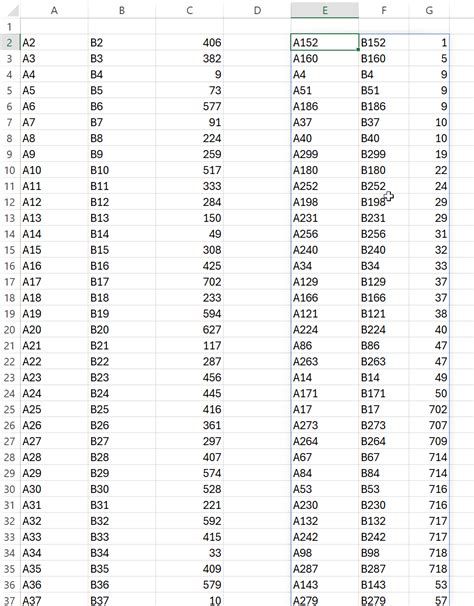 | | A | B | C | D | E | F | G |
|---|---|---|---|---|---|---|---|
| 1 | | | | | | | |
| 2 | A2 | B2 | 406 | | A152 | B152 | 1 |
| 3 | A3 | B3 | 382 | | A160 | B160 | 5 |
| 4 | A4 | B4 | 9 | | A4 | B4 | 9 |
| 5 | A5 | B5 | 73 | | A51 | B51 | 9 |
| 6 | A6 | B6 | 577 | | A186 | B186 | 9 |
| 7 | A7 | B7 | 91 | | A37 | B37 | 10 |
| 8 | A8 | B8 | 224 | | A40 | B40 | 10 |
| 9 | A9 | B9 | 259 | | A299 | B299 | 19 |
| 10 | A10 | B10 | 517 | | A180 | B180 | 22 |
| 11 | A11 | B11 | 333 | | A252 | B252 | 24 |
| 12 | A12 | B12 | 284 | | A198 | B198 | 29 |
| 13 | A13 | B13 | 150 | | A231 | B231 | 29 |
| 14 | A14 | B14 | 49 | | A256 | B256 | 31 |
| 15 | A15 | B15 | 308 | | A240 | B240 | 32 |
| 16 | A16 | B16 | 425 | | A34 | B34 | 33 |
| 17 | A17 | B17 | 702 | | A129 | B129 | 37 |
| 18 | A18 | B18 | 233 | | A166 | B166 | 37 |
| 19 | A19 | B19 | 594 | | A121 | B121 | 38 |
| 20 | A20 | B20 | 627 | | A224 | B224 | 40 |
| 21 | A21 | B21 | 117 | | A86 | B86 | 47 |
| 22 | A22 | B22 | 287 | | A263 | B263 | 47 |
| 23 | A23 | B23 | 456 | | A14 | B14 | 49 |
| 24 | A24 | B24 | 445 | | A171 | B171 | 50 |
| 25 | A25 | B25 | 416 | | A17 | B17 | 702 |
| 26 | A26 | B26 | 361 | | A273 | B273 | 707 |
| 27 | A27 | B27 | 297 | | A264 | B264 | 709 |
| 28 | A28 | B28 | 407 | | A67 | B67 | 714 |
| 29 | A29 | B29 | 574 | | A84 | B84 | 714 |
| 30 | A30 | B30 | 528 | | A53 | B53 | 716 |
| 31 | A31 | B31 | 221 | | A230 | B230 | 716 |
| 32 | A32 | B32 | 592 | | A132 | B132 | 717 |
| 33 | A33 | B33 | 415 | | A242 | B242 | 717 |
| 34 | A34 | B34 | 33 | | A98 | B98 | 718 |
| 35 | A35 | B35 | 409 | | A287 | B287 | 718 |
| 36 | A36 | B36 | 579 | | A143 | B143 | 53 |
| 37 | A37 | B37 | 10 | | A279 | B279 | 57 |